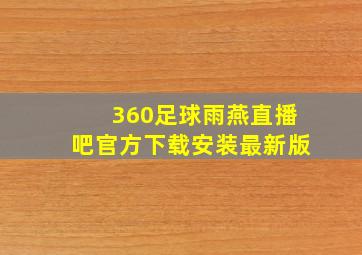 360足球雨燕直播吧官方下载安装最新版